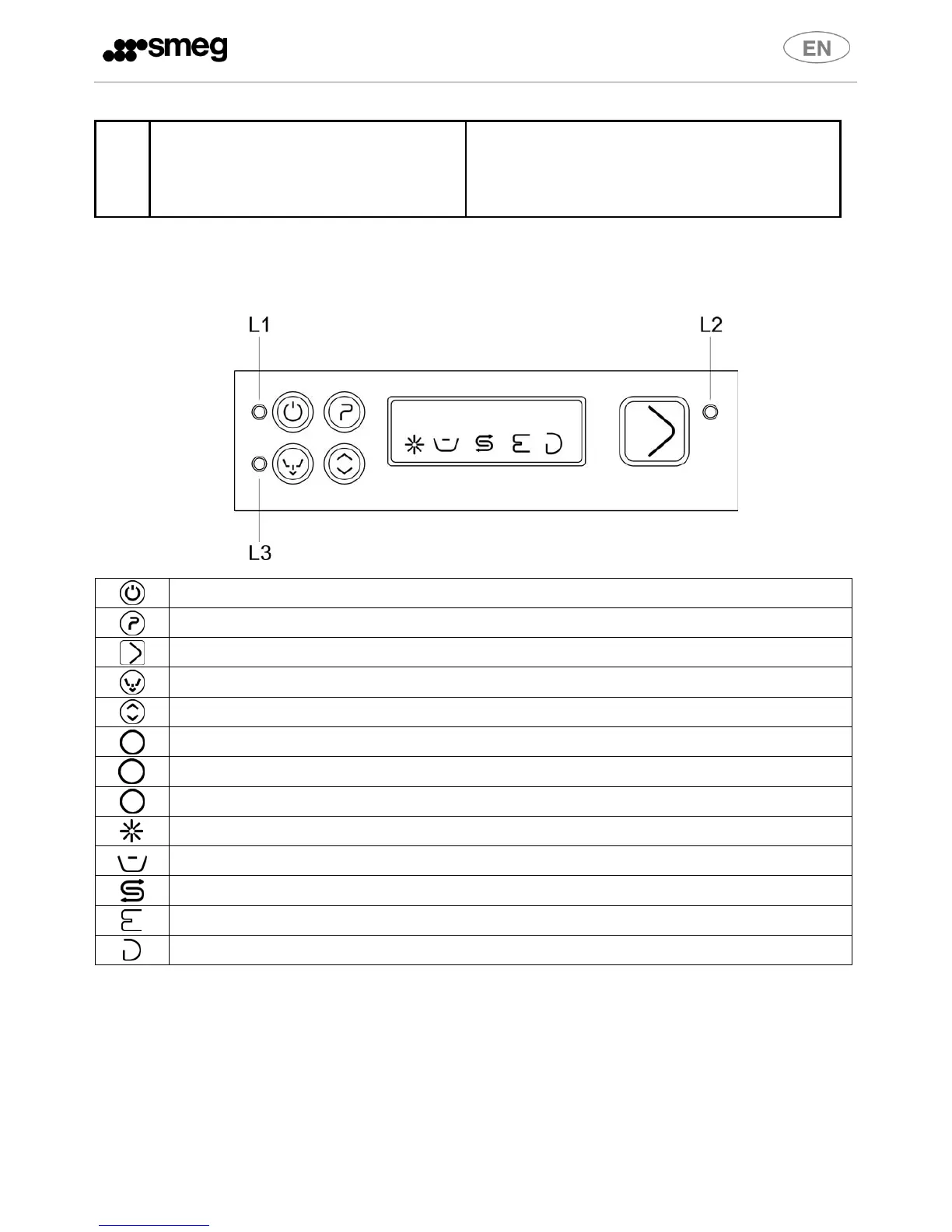 smeg

EN

L1

L2

L3